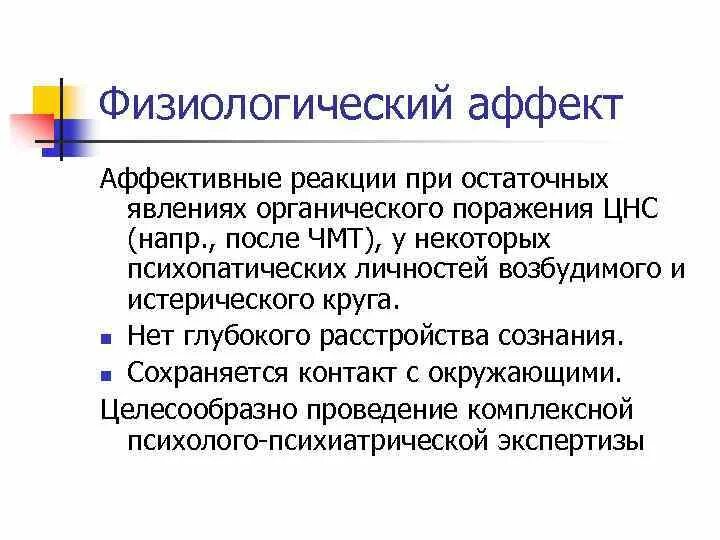 Физиологический аффект

Аффективные реакции при остаточных явлениях органического поражения ЦНС (напр., после ЧМТ), у некоторых психопатических личностей возбудимого и истерического круга.

• Нет глубокого расстройства сознания.
• Сохраняется контакт с окружающими.

Целесообразно проведение комплексной психолого-психиатрической экспертизы